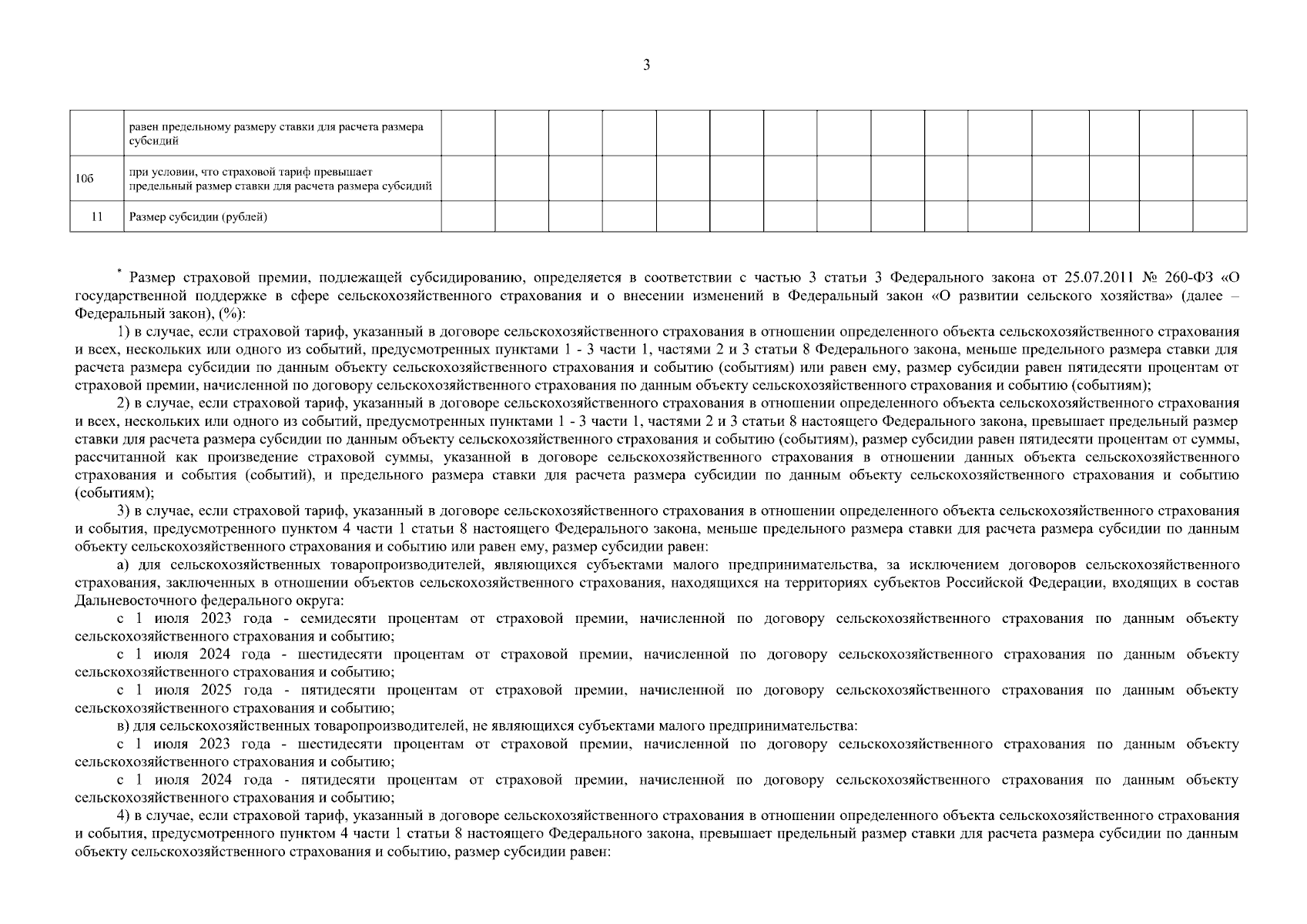 3

| | равен предельному размеру ставки для расчета размера субсидий | | | | | | | | | | | | | | | |
|---|---|---|---|---|---|---|---|---|---|---|---|---|---|---|---|---|
| 10б | при условии, что страховой тариф превышает предельный размер ставки для расчета размера субсидий | | | | | | | | | | | | | | | |
| 11 | Размер субсидии (рублей) | | | | | | | | | | | | | | | |

* Размер страховой премии, подлежащей субсидированию, определяется в соответствии с частью 3 статьи 3 Федерального закона от 25.07.2011 № 260-ФЗ «О государственной поддержке в сфере сельскохозяйственного страхования и о внесении изменений в Федеральный закон «О развитии сельского хозяйства» (далее – Федеральный закон), (%):

1) в случае, если страховой тариф, указанный в договоре сельскохозяйственного страхования в отношении определенного объекта сельскохозяйственного страхования и всех, нескольких или одного из событий, предусмотренных пунктами 1 - 3 части 1, частями 2 и 3 статьи 8 Федерального закона, меньше предельного размера ставки для расчета размера субсидии по данным объекту сельскохозяйственного страхования и событию (событиям) или равен ему, размер субсидии равен пятидесяти процентам от страховой премии, начисленной по договору сельскохозяйственного страхования по данным объекту сельскохозяйственного страхования и событию (событиям);

2) в случае, если страховой тариф, указанный в договоре сельскохозяйственного страхования в отношении определенного объекта сельскохозяйственного страхования и всех, нескольких или одного из событий, предусмотренных пунктами 1 - 3 части 1, частями 2 и 3 статьи 8 настоящего Федерального закона, превышает предельный размер ставки для расчета размера субсидии по данным объекту сельскохозяйственного страхования и событию (событиям), размер субсидии равен пятидесяти процентам от суммы, рассчитанной как произведение страховой суммы, указанной в договоре сельскохозяйственного страхования в отношении данных объекта сельскохозяйственного страхования и события (событий), и предельного размера ставки для расчета размера субсидии по данным объекту сельскохозяйственного страхования и событию (событиям);

3) в случае, если страховой тариф, указанный в договоре сельскохозяйственного страхования в отношении определенного объекта сельскохозяйственного страхования и события, предусмотренного пунктом 4 части 1 статьи 8 настоящего Федерального закона, меньше предельного размера ставки для расчета размера субсидии по данным объекту сельскохозяйственного страхования и событию или равен ему, размер субсидии равен:

а) для сельскохозяйственных товаропроизводителей, являющихся субъектами малого предпринимательства, за исключением договоров сельскохозяйственного страхования, заключенных в отношении объектов сельскохозяйственного страхования, находящихся на территориях субъектов Российской Федерации, входящих в состав Дальневосточного федерального округа:

с 1 июля 2023 года - семидесяти процентам от страховой премии, начисленной по договору сельскохозяйственного страхования по данным объекту сельскохозяйственного страхования и событию;

с 1 июля 2024 года - шестидесяти процентам от страховой премии, начисленной по договору сельскохозяйственного страхования по данным объекту сельскохозяйственного страхования и событию;

с 1 июля 2025 года - пятидесяти процентам от страховой премии, начисленной по договору сельскохозяйственного страхования по данным объекту сельскохозяйственного страхования и событию;

в) для сельскохозяйственных товаропроизводителей, не являющихся субъектами малого предпринимательства:

с 1 июля 2023 года - шестидесяти процентам от страховой премии, начисленной по договору сельскохозяйственного страхования по данным объекту сельскохозяйственного страхования и событию;

с 1 июля 2024 года - пятидесяти процентам от страховой премии, начисленной по договору сельскохозяйственного страхования по данным объекту сельскохозяйственного страхования и событию;

4) в случае, если страховой тариф, указанный в договоре сельскохозяйственного страхования в отношении определенного объекта сельскохозяйственного страхования и события, предусмотренного пунктом 4 части 1 статьи 8 настоящего Федерального закона, превышает предельный размер ставки для расчета размера субсидии по данным объекту сельскохозяйственного страхования и событию, размер субсидии равен: